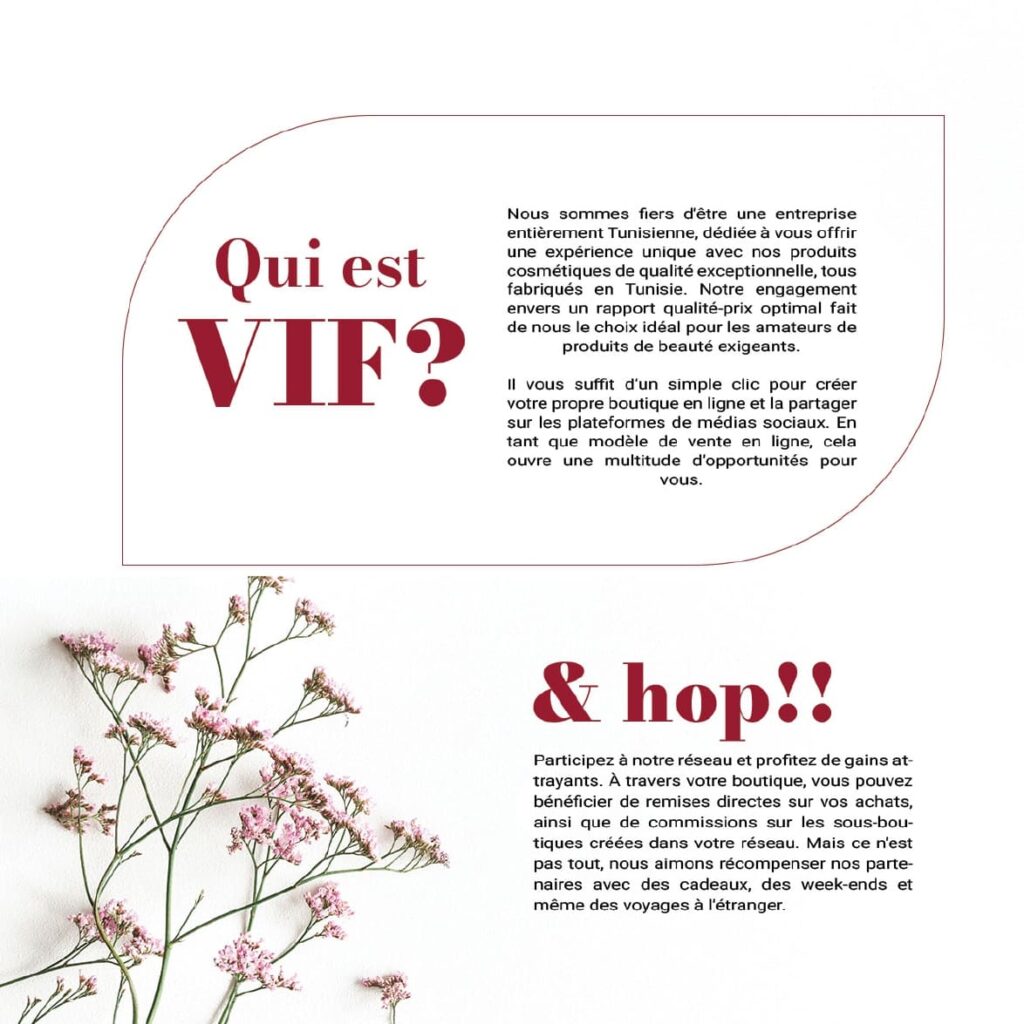 Qui est VIF?

Nous sommes fiers d'être une entreprise entièrement Tunisienne, dédiée à vous offrir une expérience unique avec nos produits cosmétiques de qualité exceptionnelle, tous fabriqués en Tunisie. Notre engagement envers un rapport qualité-prix optimal fait de nous le choix idéal pour les amateurs de produits de beauté exigeants.

Il vous suffit d'un simple clic pour créer votre propre boutique en ligne et la partager sur les plateformes de médias sociaux. En tant que modèle de vente en ligne, cela ouvre une multitude d'opportunités pour vous.

& hop!!

Participez à notre réseau et profitez de gains attrayants. À travers votre boutique, vous pouvez bénéficier de remises directes sur vos achats, ainsi que de commissions sur les sous-boutiques créées dans votre réseau. Mais ce n'est pas tout, nous aimons récompenser nos partenaires avec des cadeaux, des week-ends et même des voyages à l'étranger.